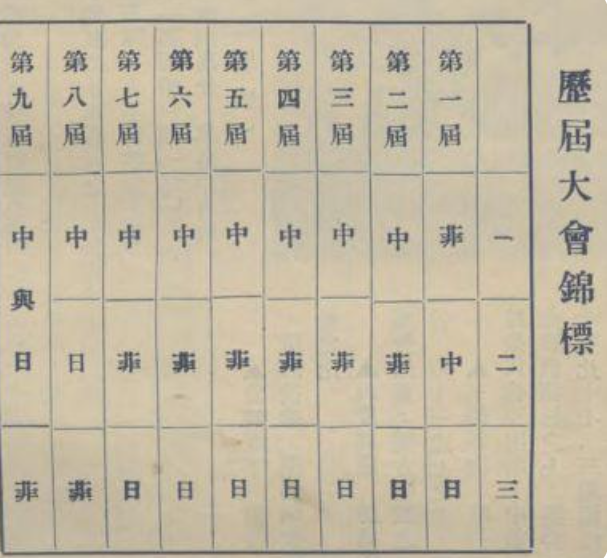 歷屆大會錦標

| | 一 | 二 | 三 |
|---|---|---|---|
| 第一屆 | 菲 | 中 | 日 |
| 第二屆 | 中 | 菲 | 日 |
| 第三屆 | 中 | 菲 | 日 |
| 第四屆 | 中 | 菲 | 日 |
| 第五屆 | 中 | 菲 | 日 |
| 第六屆 | 中 | 菲 | 日 |
| 第七屆 | 中 | 菲 | 日 |
| 第八屆 | 中 | 日 | 菲 |
| 第九屆 | 中與日 | | 菲 |